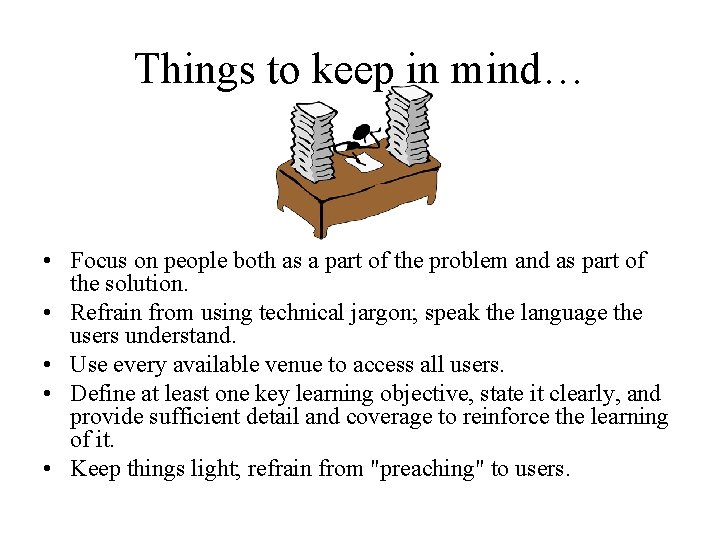 Things to keep in mind…

• Focus on people both as a part of the problem and as part of the solution.
• Refrain from using technical jargon; speak the language the users understand.
• Use every available venue to access all users.
• Define at least one key learning objective, state it clearly, and provide sufficient detail and coverage to reinforce the learning of it.
• Keep things light; refrain from "preaching" to users.